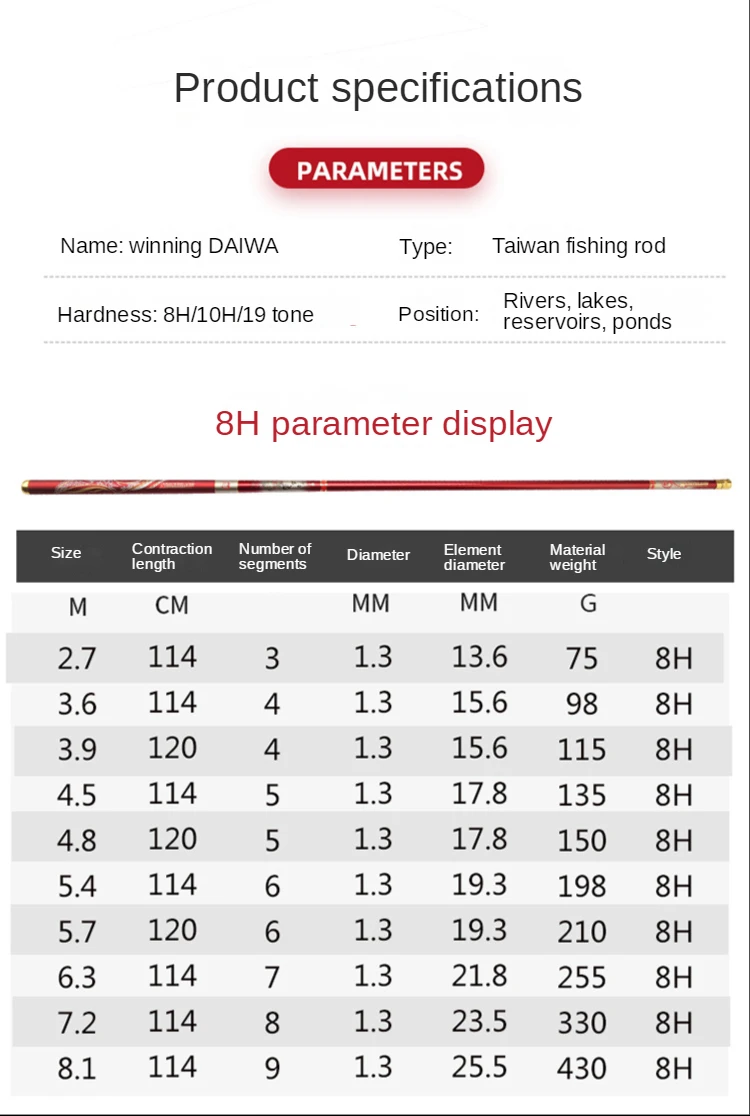 Product specifications

PARAMETERS

Name: winning DAIWA

Type: Taiwan fishing rod

Hardness: 8H/10H/19 tone

Position: Rivers, lakes, reservoirs, ponds

8H parameter display

| Size | Contraction length | Number of segments | Diameter | Element diameter | Material weight | Style |
|---|---|---|---|---|---|---|
| M | CM | | MM | MM | G | |
| 2.7 | 114 | 3 | 1.3 | 13.6 | 75 | 8H |
| 3.6 | 114 | 4 | 1.3 | 15.6 | 98 | 8H |
| 3.9 | 120 | 4 | 1.3 | 15.6 | 115 | 8H |
| 4.5 | 114 | 5 | 1.3 | 17.8 | 135 | 8H |
| 4.8 | 120 | 5 | 1.3 | 17.8 | 150 | 8H |
| 5.4 | 114 | 6 | 1.3 | 19.3 | 198 | 8H |
| 5.7 | 120 | 6 | 1.3 | 19.3 | 210 | 8H |
| 6.3 | 114 | 7 | 1.3 | 21.8 | 255 | 8H |
| 7.2 | 114 | 8 | 1.3 | 23.5 | 330 | 8H |
| 8.1 | 114 | 9 | 1.3 | 25.5 | 430 | 8H |